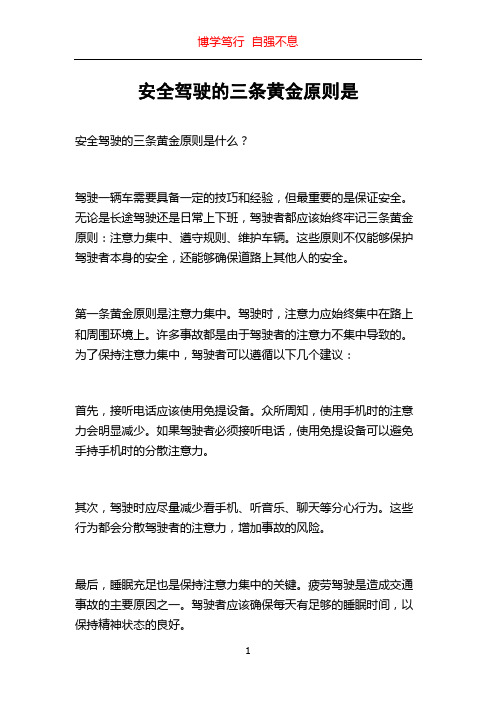 博学笃行 自强不息

安全驾驶的三条黄金原则是

安全驾驶的三条黄金原则是什么？

驾驶一辆车需要具备一定的技巧和经验，但最重要的是保证安全。无论是长途驾驶还是日常上下班，驾驶者都应该始终牢记三条黄金原则：注意力集中、遵守规则、维护车辆。这些原则不仅能够保护驾驶者本身的安全，还能够确保道路上其他人的安全。

第一条黄金原则是注意力集中。驾驶时，注意力应始终集中在路上和周围环境上。许多事故都是由于驾驶者的注意力不集中导致的。为了保持注意力集中，驾驶者可以遵循以下几个建议：

首先，接听电话应该使用免提设备。众所周知，使用手机时的注意力会明显减少。如果驾驶者必须接听电话，使用免提设备可以避免手持手机时的分散注意力。

其次，驾驶时应尽量减少看手机、听音乐、聊天等分心行为。这些行为都会分散驾驶者的注意力，增加事故的风险。

最后，睡眠充足也是保持注意力集中的关键。疲劳驾驶是造成交通事故的主要原因之一。驾驶者应该确保每天有足够的睡眠时间，以保持精神状态的良好。

1